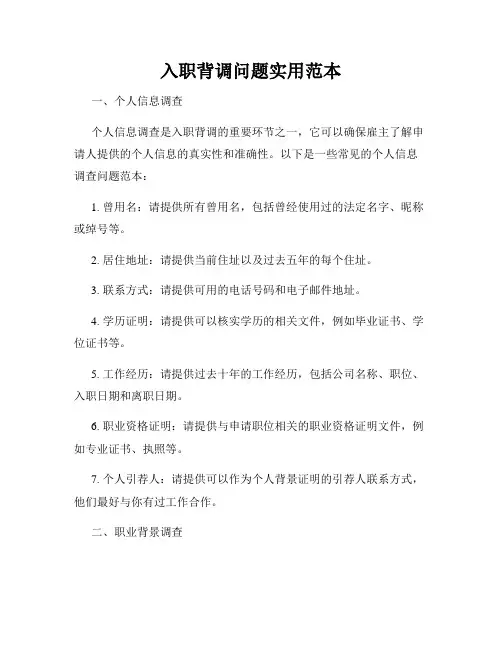 入职背调问题实用范本

一、个人信息调查

个人信息调查是入职背调的重要环节之一，它可以确保雇主了解申请人提供的个人信息的真实性和准确性。以下是一些常见的个人信息调查问题范本：

1. 曾用名：请提供所有曾用名，包括曾经使用过的法定名字、昵称或绰号等。

2. 居住地址：请提供当前住址以及过去五年的每个住址。

3. 联系方式：请提供可用的电话号码和电子邮件地址。

4. 学历证明：请提供可以核实学历的相关文件，例如毕业证书、学位证书等。

5. 工作经历：请提供过去十年的工作经历，包括公司名称、职位、入职日期和离职日期。

6. 职业资格证明：请提供与申请职位相关的职业资格证明文件，例如专业证书、执照等。

7. 个人引荐人：请提供可以作为个人背景证明的引荐人联系方式，他们最好与你有过工作合作。

二、职业背景调查